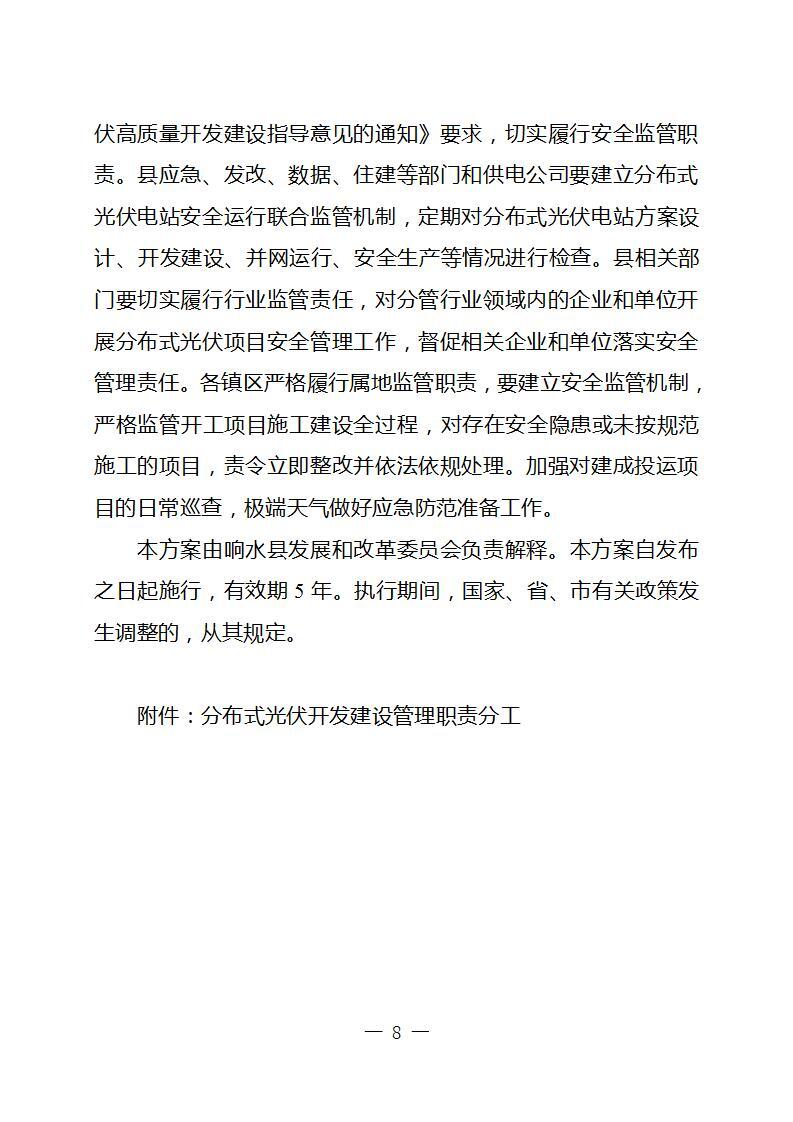 伏高质量开发建设指导意见的通知》要求，切实履行安全监管职责。县应急、发改、数据、住建等部门和供电公司要建立分布式光伏电站安全运行联合监管机制，定期对分布式光伏电站方案设计、开发建设、并网运行、安全生产等情况进行检查。县相关部门要切实履行行业监管责任，对分管行业领域内的企业和单位开展分布式光伏项目安全管理工作，督促相关企业和单位落实安全管理责任。各镇区严格履行属地监管职责，要建立安全监管机制，严格监管开工项目施工建设全过程，对存在安全隐患或未按规范施工的项目，责令立即整改并依法依规处理。加强对建成投运项目的日常巡查，极端天气做好应急防范准备工作。

本方案由响水县发展和改革委员会负责解释。本方案自发布之日起施行，有效期 5 年。执行期间，国家、省、市有关政策发生调整的，从其规定。

附件：分布式光伏开发建设管理职责分工

— 8 —